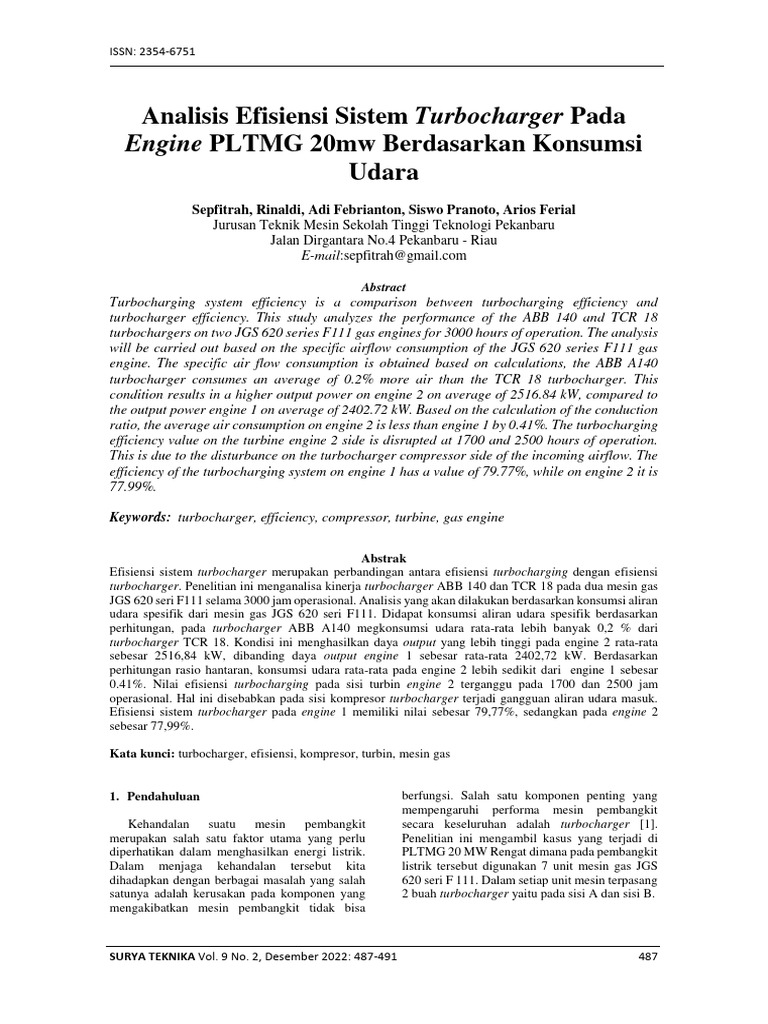 ISSN: 2354-6751

Analisis Efisiensi Sistem Turbocharger Pada Engine PLTMG 20mw Berdasarkan Konsumsi Udara

Sepfitrah, Rinaldi, Adi Febrianton, Siswo Pranoto, Arios Ferial
Jurusan Teknik Mesin Sekolah Tinggi Teknologi Pekanbaru
Jalan Dirgantara No.4 Pekanbaru - Riau
E-mail:sepfitrah@gmail.com

Abstract
Turbocharging system efficiency is a comparison between turbocharging efficiency and turbocharger efficiency. This study analyzes the performance of the ABB 140 and TCR 18 turbochargers on two JGS 620 series F111 gas engines for 3000 hours of operation. The analysis will be carried out based on the specific airflow consumption of the JGS 620 series F111 gas engine. The specific air flow consumption is obtained based on calculations, the ABB A140 turbocharger consumes an average of 0.2% more air than the TCR 18 turbocharger. This condition results in a higher output power on engine 2 on average of 2516.84 kW, compared to the output power engine 1 on average of 2402.72 kW. Based on the calculation of the conduction ratio, the average air consumption on engine 2 is less than engine 1 by 0.41%. The turbocharging efficiency value on the turbine engine 2 side is disrupted at 1700 and 2500 hours of operation. This is due to the disturbance on the turbocharger compressor side of the incoming airflow. The efficiency of the turbocharging system on engine 1 has a value of 79.77%, while on engine 2 it is 77.99%.

Keywords: turbocharger, efficiency, compressor, turbine, gas engine

Abstrak
Efisiensi sistem turbocharger merupakan perbandingan antara efisiensi turbocharging dengan efisiensi turbocharger. Penelitian ini menganalisa kinerja turbocharger ABB 140 dan TCR 18 pada dua mesin gas JGS 620 seri F111 selama 3000 jam operasional. Analisis yang akan dilakukan berdasarkan konsumsi aliran udara spesifik dari mesin gas JGS 620 seri F111. Didapat konsumsi aliran udara spesifik berdasarkan perhitungan, pada turbocharger ABB A140 megkonsumsi udara rata-rata lebih banyak 0,2 % dari turbocharger TCR 18. Kondisi ini menghasilkan daya output yang lebih tinggi pada engine 2 rata-rata sebesar 2516,84 kW, dibanding daya output engine 1 sebesar rata-rata 2402,72 kW. Berdasarkan perhitungan rasio hantaran, konsumsi udara rata-rata pada engine 2 lebih sedikit dari engine 1 sebesar 0.41%. Nilai efisiensi turbocharging pada sisi turbin engine 2 terganggu pada 1700 dan 2500 jam operasional. Hal ini disebabkan pada sisi kompresor turbocharger terjadi gangguan aliran udara masuk. Efisiensi sistem turbocharger pada engine 1 memiliki nilai sebesar 79,77%, sedangkan pada engine 2 sebesar 77,99%.

Kata kunci: turbocharger, efisiensi, kompresor, turbin, mesin gas

1. Pendahuluan

Kehandalan suatu mesin pembangkit merupakan salah satu faktor utama yang perlu diperhatikan dalam menghasilkan energi listrik. Dalam menjaga kehandalan tersebut kita dihadapkan dengan berbagai masalah yang salah satunya adalah kerusakan pada komponen yang mengakibatkan mesin pembangkit tidak bisa berfungsi. Salah satu komponen penting yang mempengaruhi performa mesin pembangkit secara keseluruhan adalah turbocharger [1]. Penelitian ini mengambil kasus yang terjadi di PLTMG 20 MW Rengat dimana pada pembangkit listrik tersebut digunakan 7 unit mesin gas JGS 620 seri F 111. Dalam setiap unit mesin terpasang 2 buah turbocharger yaitu pada sisi A dan sisi B.

SURYA TEKNIKA Vol. 9 No. 2, Desember 2022: 487-491 487